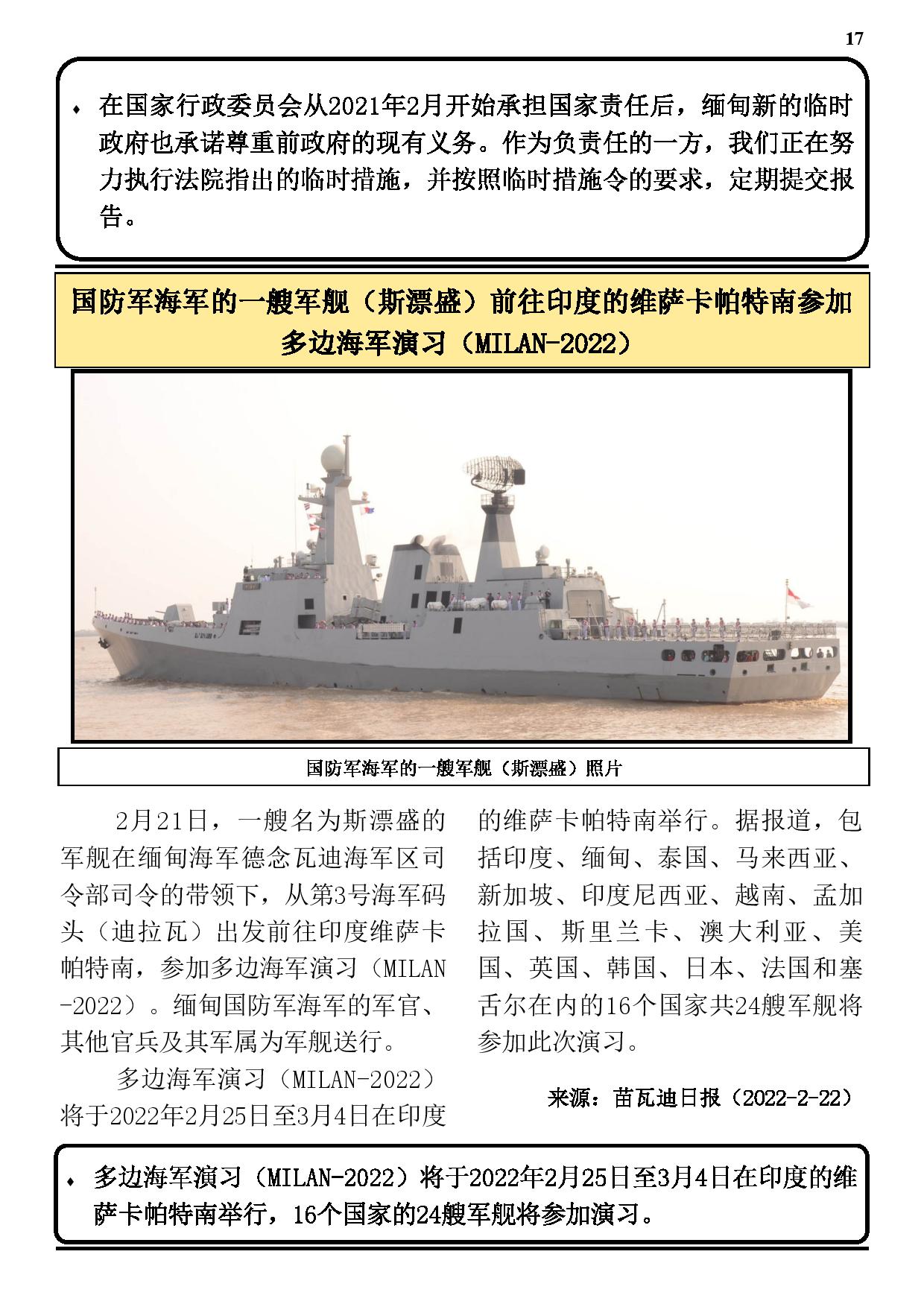 17

♦ 在国家行政委员会从2021年2月开始承担国家责任后，缅甸新的临时政府也承诺尊重前政府的现有义务。作为负责任的一方，我们正在努力执行法院指出的临时措施，并按照临时措施令的要求，定期提交报告。

国防军海军的一艘军舰（斯漂盛）前往印度的维萨卡帕特南参加多边海军演习（MILAN-2022）

国防军海军的一艘军舰（斯漂盛）照片

2月21日，一艘名为斯漂盛的军舰在缅甸海军德念瓦迪海军区司令部司令的带领下，从第3号海军码头（迪拉瓦）出发前往印度维萨卡帕特南，参加多边海军演习（MILAN-2022）。缅甸国防军海军的军官、其他官兵及其军属为军舰送行。

多边海军演习（MILAN-2022）将于2022年2月25日至3月4日在印度的维萨卡帕特南举行。据报道，包括印度、缅甸、泰国、马来西亚、新加坡、印度尼西亚、越南、孟加拉国、斯里兰卡、澳大利亚、美国、英国、韩国、日本、法国和塞舌尔在内的16个国家共24艘军舰将参加此次演习。

来源：苗瓦迪日报（2022-2-22）

♦ 多边海军演习（MILAN-2022）将于2022年2月25日至3月4日在印度的维萨卡帕特南举行，16个国家的24艘军舰将参加演习。